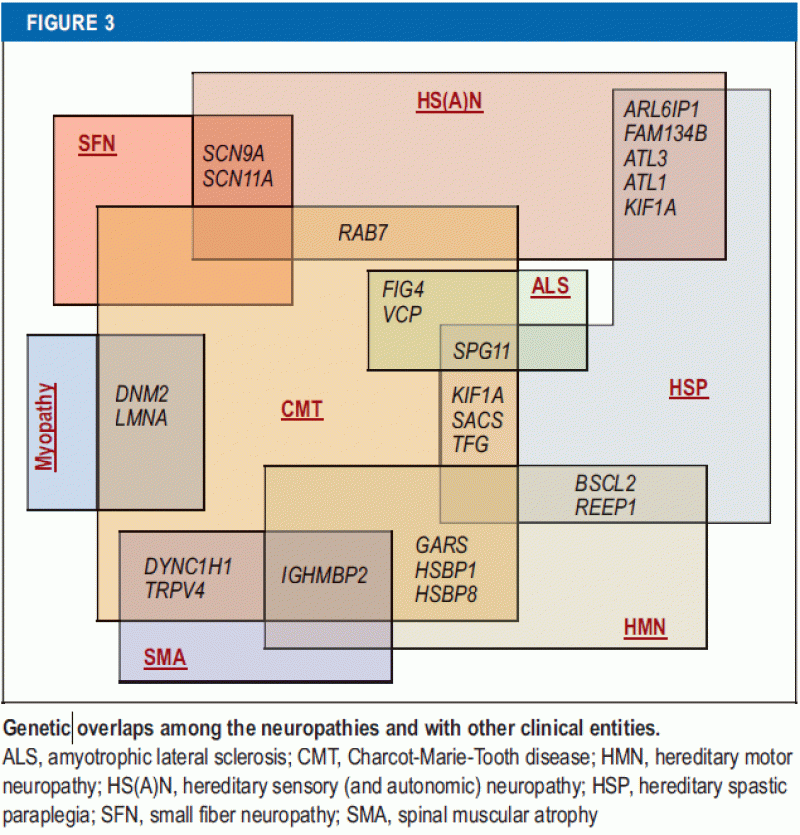 FIGURE 3

HS(A)N

SFN

SCN9A
SCN11A

ARL6IP1
FAM134B
ATL3
ATL1
KIF1A

RAB7

FIG4
VCP

ALS

SPG11

Myopathy

DNM2
LMNA

CMT

KIF1A
SACS
TFG

HSP

BSCL2
REEP1

DYNC1H1
TRPV4

IGHMBP2

GARS
HSBP1
HSBP8

HMN

SMA

Genetic overlaps among the neuropathies and with other clinical entities.
ALS, amyotrophic lateral sclerosis; CMT, Charcot-Marie-Tooth disease; HMN, hereditary motor neuropathy; HS(A)N, hereditary sensory (and autonomic) neuropathy; HSP, hereditary spastic paraplegia; SFN, small fiber neuropathy; SMA, spinal muscular atrophy